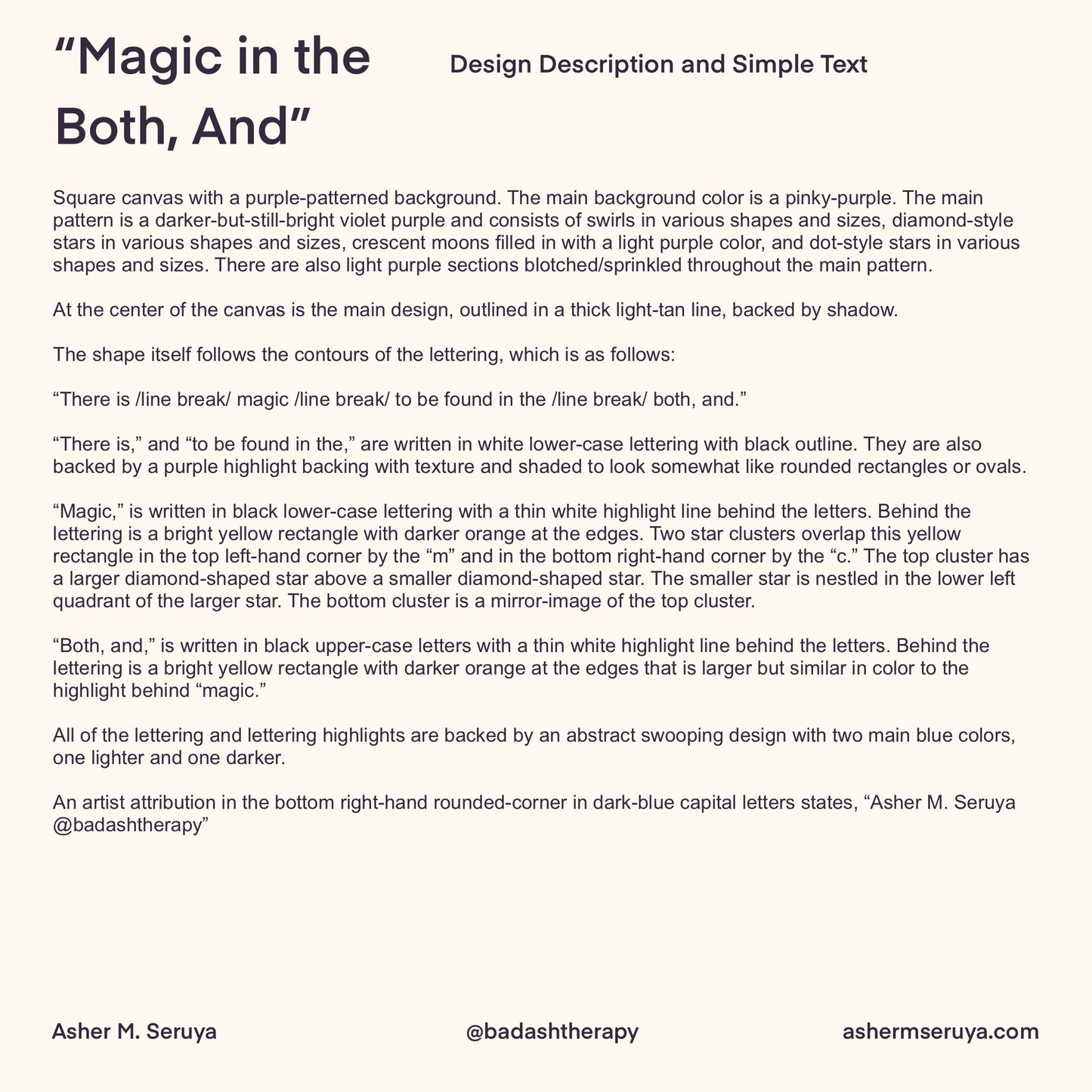 “Magic in the Both, And”

Design Description and Simple Text

Square canvas with a purple-patterned background. The main background color is a pinky-purple. The main pattern is a darker-but-still-bright violet purple and consists of swirls in various shapes and sizes, diamond-style stars in various shapes and sizes, crescent moons filled in with a light purple color, and dot-style stars in various shapes and sizes. There are also light purple sections blotched/sprinkled throughout the main pattern.

At the center of the canvas is the main design, outlined in a thick light-tan line, backed by shadow.

The shape itself follows the contours of the lettering, which is as follows:

“There is /line break/ magic /line break/ to be found in the /line break/ both, and.”

“There is,” and “to be found in the,” are written in white lower-case lettering with black outline. They are also backed by a purple highlight backing with texture and shaded to look somewhat like rounded rectangles or ovals.

“Magic,” is written in black lower-case lettering with a thin white highlight line behind the letters. Behind the lettering is a bright yellow rectangle with darker orange at the edges. Two star clusters overlap this yellow rectangle in the top left-hand corner by the “m” and in the bottom right-hand corner by the “c.” The top cluster has a larger diamond-shaped star above a smaller diamond-shaped star. The smaller star is nestled in the lower left quadrant of the larger star. The bottom cluster is a mirror-image of the top cluster.

“Both, and,” is written in black upper-case letters with a thin white highlight line behind the letters. Behind the lettering is a bright yellow rectangle with darker orange at the edges that is larger but similar in color to the highlight behind “magic.”

All of the lettering and lettering highlights are backed by an abstract swooping design with two main blue colors, one lighter and one darker.

An artist attribution in the bottom right-hand rounded-corner in dark-blue capital letters states, “Asher M. Seruya @badashtherapy”

Asher M. Seruya

@badashtherapy

ashermseruya.com